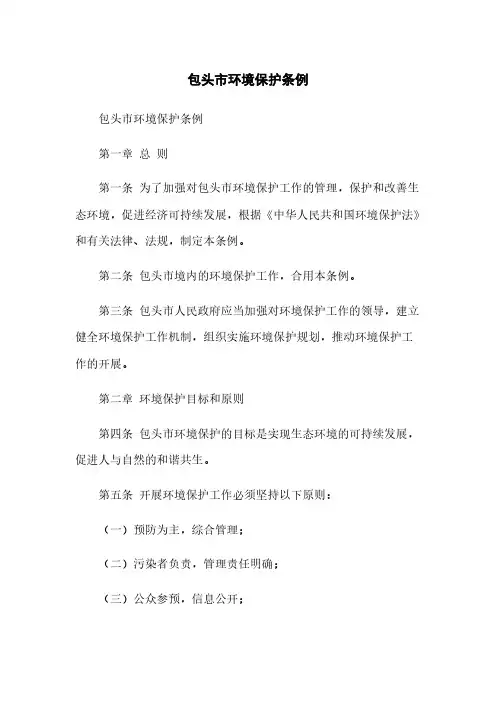 包头市环境保护条例

包头市环境保护条例

第一章 总 则

第一条 为了加强对包头市环境保护工作的管理，保护和改善生态环境，促进经济可持续发展，根据《中华人民共和国环境保护法》和有关法律、法规，制定本条例。

第二条 包头市境内的环境保护工作，合用本条例。

第三条 包头市人民政府应当加强对环境保护工作的领导，建立健全环境保护工作机制，组织实施环境保护规划，推动环境保护工作的开展。

第二章 环境保护目标和原则

第四条 包头市环境保护的目标是实现生态环境的可持续发展，促进人与自然的和谐共生。

第五条 开展环境保护工作必须坚持以下原则：

（一）预防为主，综合管理；

（二）污染者负责，管理责任明确；

（三）公众参预，信息公开；